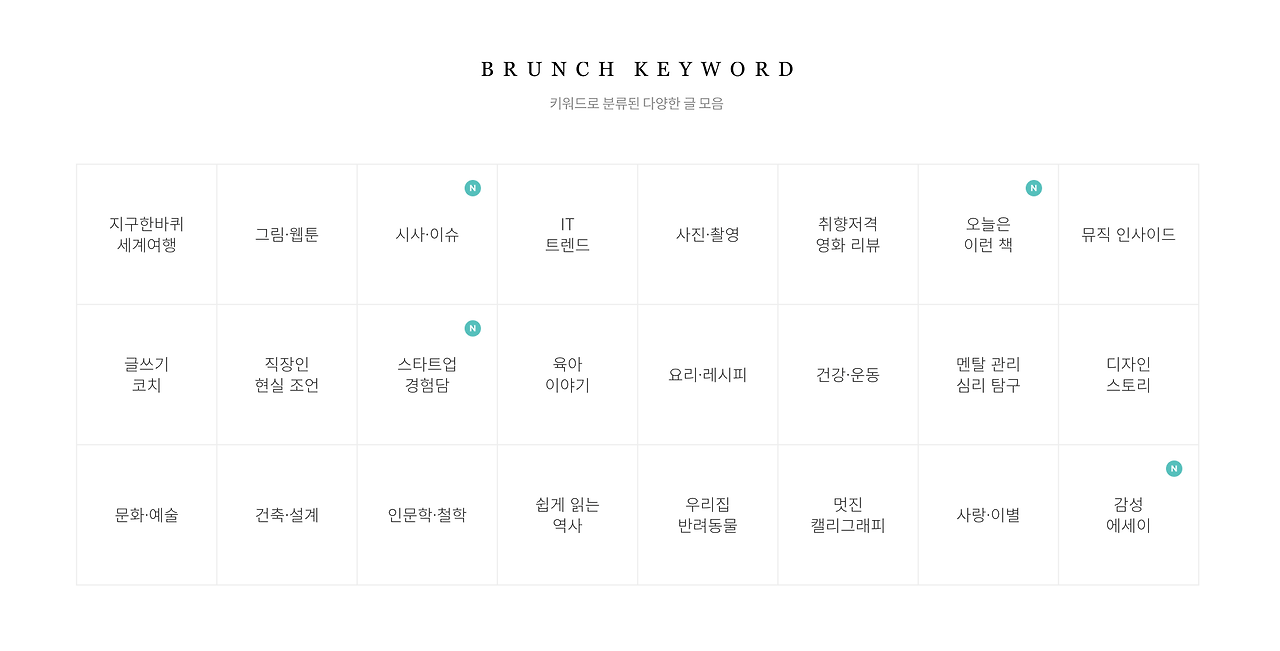 BRUNCH KEYWORD

키워드로 분류된 다양한 글 모음

| 지구한바퀴 세계여행 | 그림·웹툰 | N 시사·이슈 | IT 트렌드 | 사진·촬영 | 취향저격 영화 리뷰 | N 오늘은 이런 책 | 뮤직 인사이드 |
|---|---|---|---|---|---|---|---|
| 글쓰기 코치 | 직장인 현실 조언 | N 스타트업 경험담 | 육아 이야기 | 요리·레시피 | 건강·운동 | 멘탈 관리 심리 탐구 | 디자인 스토리 |
| 문화·예술 | 건축·설계 | 인문학·철학 | 쉽게 읽는 역사 | 우리집 반려동물 | 멋진 캘리그래피 | 사랑·이별 | N 감성 에세이 |